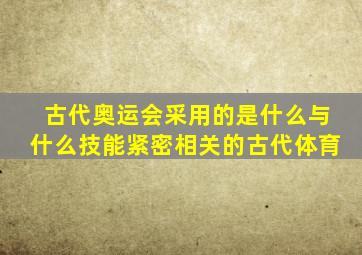 古代奥运会采用的是什么与什么技能紧密相关的古代体育